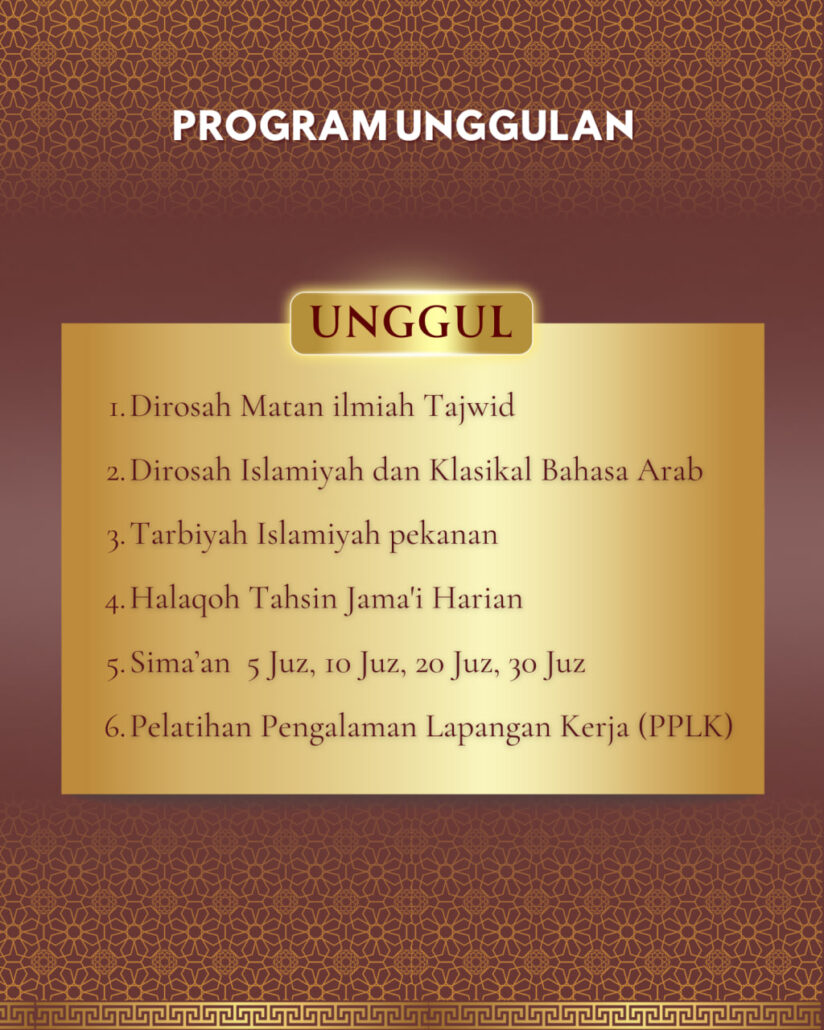 PROGRAM UNGGULAN

UNGGUL

1. Dirosah Matan ilmiah Tajwid
2. Dirosah Islamiyah dan Klasikal Bahasa Arab
3. Tarbiyah Islamiyah pekanan
4. Halaqoh Tahsin Jama'i Harian
5. Sima'an 5 Juz, 10 Juz, 20 Juz, 30 Juz
6. Pelatihan Pengalaman Lapangan Kerja (PPLK)